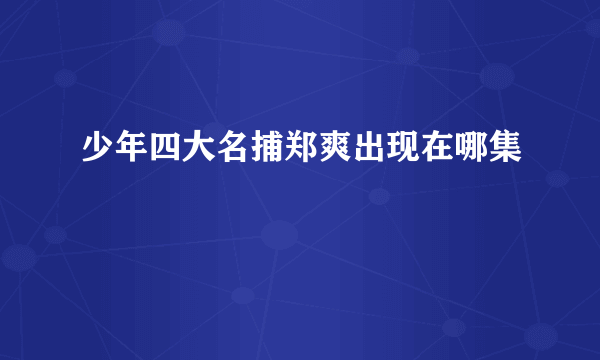 少年四大名捕郑爽出现在哪集